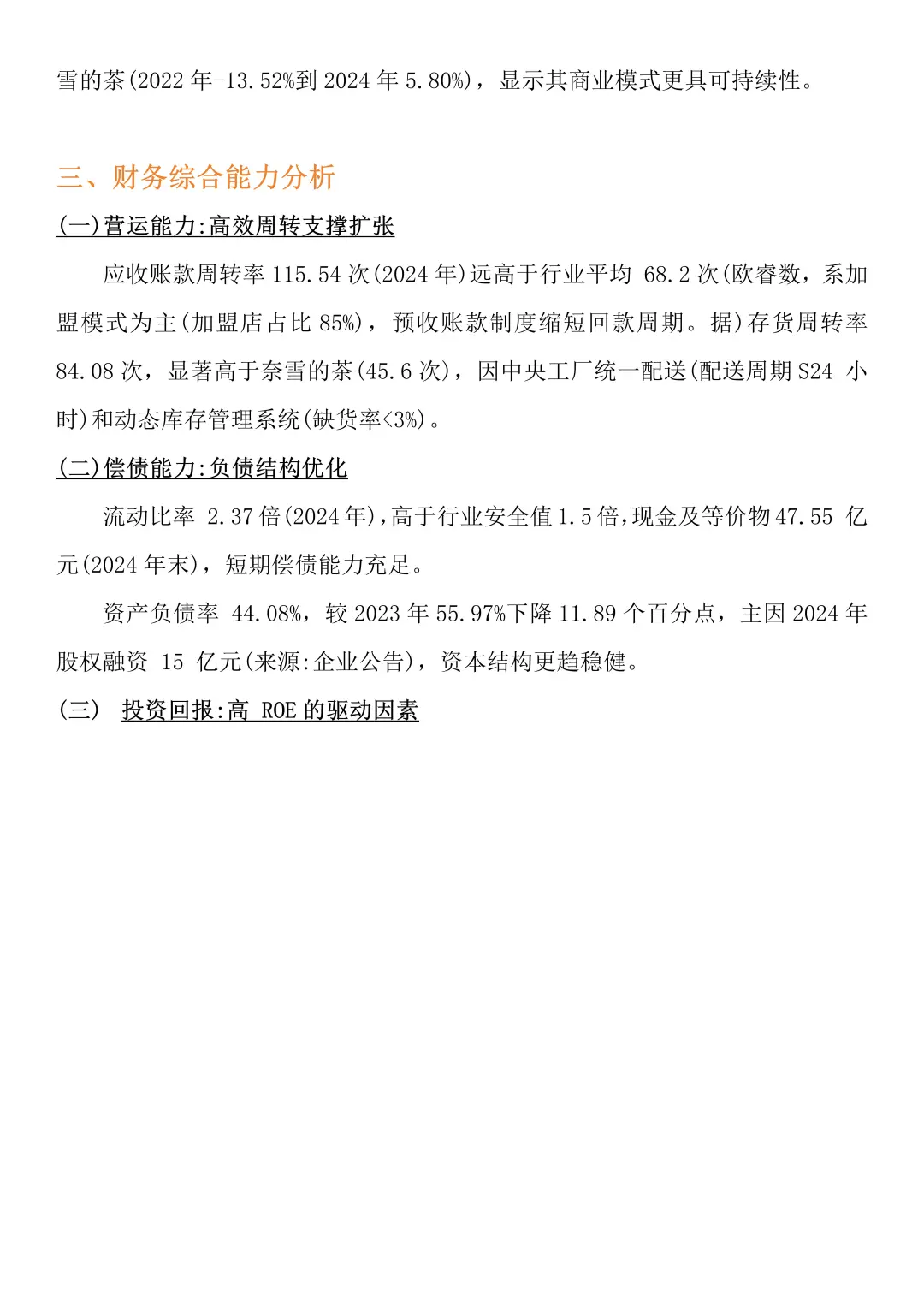 雪的茶(2022 年-13.52%到 2024 年 5.80%)，显示其商业模式更具可持续性。

三、财务综合能力分析

(一)营运能力:高效周转支撑扩张

应收账款周转率 115.54 次(2024 年)远高于行业平均 68.2 次(欧睿数，系加盟模式为主(加盟店占比 85%)，预收账款制度缩短回款周期。据)存货周转率 84.08 次，显著高于奈雪的茶(45.6 次)，因中央工厂统一配送(配送周期 S24 小时)和动态库存管理系统(缺货率<3%)。

(二)偿债能力:负债结构优化

流动比率 2.37 倍(2024 年)，高于行业安全值 1.5 倍，现金及等价物 47.55 亿元(2024 年末)，短期偿债能力充足。

资产负债率 44.08%，较 2023 年 55.97%下降 11.89 个百分点，主因 2024 年股权融资 15 亿元(来源:企业公告)，资本结构更趋稳健。

(三) 投资回报:高 ROE 的驱动因素